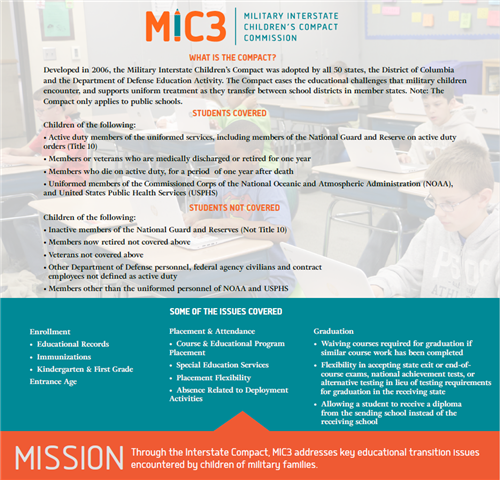 MIC3 MILITARY INTERSTATE CHILDREN'S COMPACT COMMISSION

WHAT IS THE COMPACT?

Developed in 2006, the Military Interstate Children's Compact was adopted by all 50 states, the District of Columbia and the Department of Defense Education Activity. The Compact eases the educational challenges that military children encounter, and supports uniform treatment as they transfer between school districts in member states. Note: The Compact only applies to public schools.

STUDENTS COVERED

Children of the following:
• Active duty members of the uniformed services, including members of the National Guard and Reserve on active duty orders (Title 10)
• Members or veterans who are medically discharged or retired for one year
• Members who die on active duty, for a period of one year after death
• Uniformed members of the Commissioned Corps of the National Oceanic and Atmospheric Administration (NOAA), and United States Public Health Services (USPHS)

STUDENTS NOT COVERED

Children of the following:
• Inactive members of the National Guard and Reserves (Not Title 10)
• Members now retired not covered above
• Veterans not covered above
• Other Department of Defense personnel, federal agency civilians and contract employees not defined as active duty
• Members other than the uniformed personnel of NOAA and USPHS

SOME OF THE ISSUES COVERED

Enrollment
• Educational Records
• Immunizations
• Kindergarten & First Grade Entrance Age

Placement & Attendance
• Course & Educational Program Placement
• Special Education Services
• Placement Flexibility
• Absence Related to Deployment Activities

Graduation
• Waiving courses required for graduation if similar course work has been completed
• Flexibility in accepting state exit or end-of-course exams, national achievement tests, or alternative testing in lieu of testing requirements for graduation in the receiving state
• Allowing a student to receive a diploma from the sending school instead of the receiving school

MISSION Through the Interstate Compact, MIC3 addresses key educational transition issues encountered by children of military families.